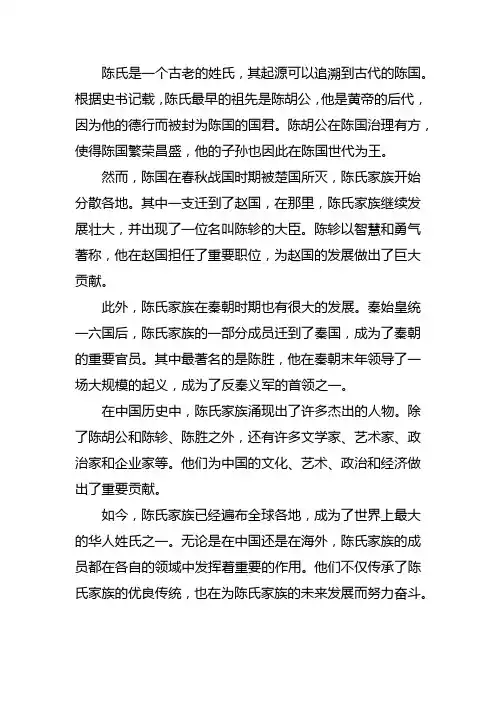 陈氏是一个古老的姓氏，其起源可以追溯到古代的陈国。根据史书记载，陈氏最早的祖先是陈胡公，他是黄帝的后代，因为他的德行而被封为陈国的国君。陈胡公在陈国治理有方，使得陈国繁荣昌盛，他的子孙也因此在陈国世代为王。

然而，陈国在春秋战国时期被楚国所灭，陈氏家族开始分散各地。其中一支迁到了赵国，在那里，陈氏家族继续发展壮大，并出现了一位名叫陈轸的大臣。陈轸以智慧和勇气著称，他在赵国担任了重要职位，为赵国的发展做出了巨大贡献。

此外，陈氏家族在秦朝时期也有很大的发展。秦始皇统一六国后，陈氏家族的一部分成员迁到了秦国，成为了秦朝的重要官员。其中最著名的是陈胜，他在秦朝末年领导了一场大规模的起义，成为了反秦义军的首领之一。

在中国历史中，陈氏家族涌现出了许多杰出的人物。除了陈胡公和陈轸、陈胜之外，还有许多文学家、艺术家、政治家和企业家等。他们为中国的文化、艺术、政治和经济做出了重要贡献。

如今，陈氏家族已经遍布全球各地，成为了世界上最大的华人姓氏之一。无论是在中国还是在海外，陈氏家族的成员都在各自的领域中发挥着重要的作用。他们不仅传承了陈氏家族的优良传统，也在为陈氏家族的未来发展而努力奋斗。